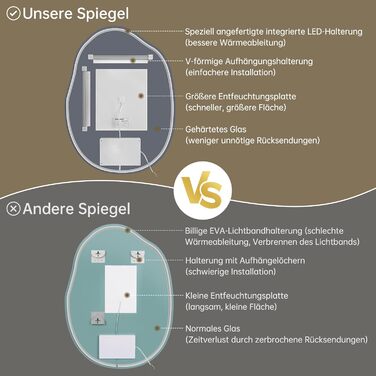 Unsere Spiegel

Speziell angefertigte integrierte LED-Halterung (bessere Wärmeableitung)

V-förmige Aufhängungshalterung (einfachere Installation)

Größere Entfeuchtungsplatte (schneller, größere Fläche)

Gehärtetes Glas (weniger unnötige Rücksendungen)

VS

Andere Spiegel

Billige EVA-Lichtbandhalterung (schlechte Wärmeableitung, Verbrennen des Lichtbands)

Halterung mit Aufhängelöchern (schwierige Installation)

Kleine Entfeuchtungsplatte (langsam, kleine Fläche)

Normales Glas (Zeitverlust durch zerbrochene Rücksendungen)